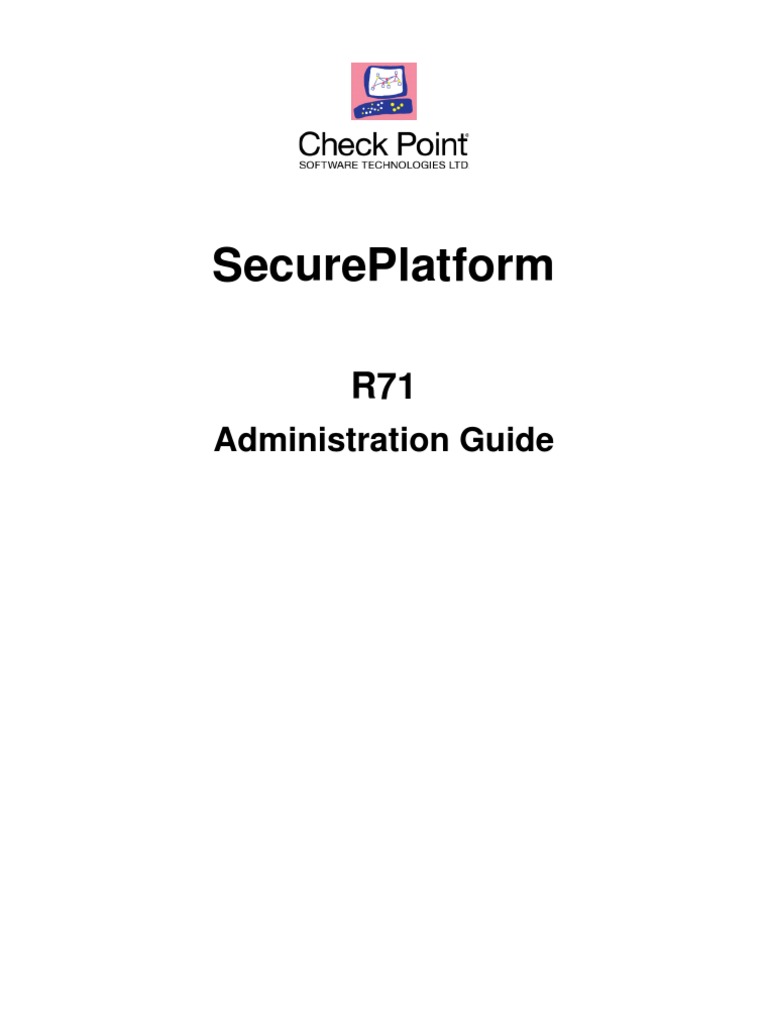 Check Point®
SOFTWARE TECHNOLOGIES LTD

SecurePlatform

R71

Administration Guide